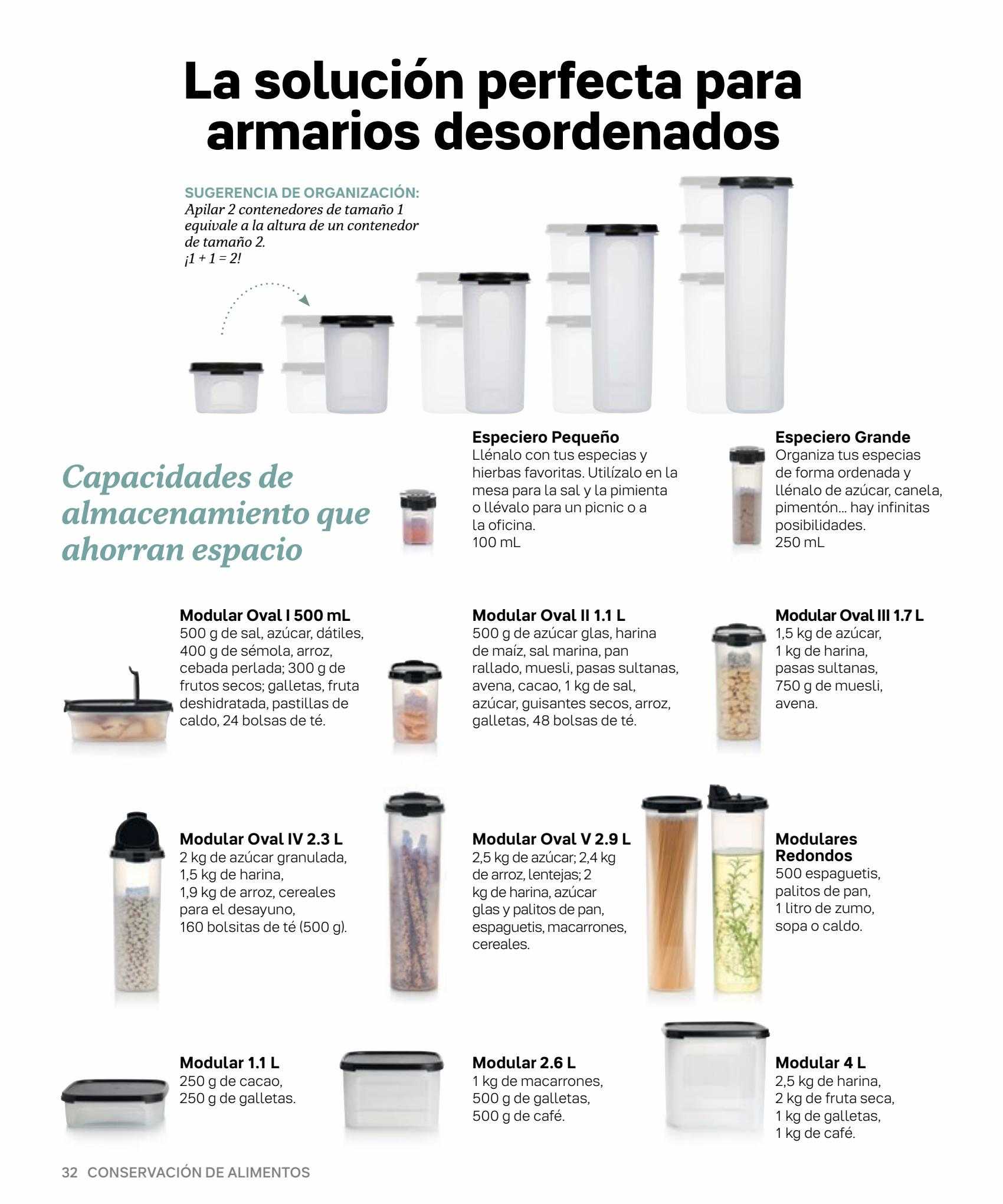 La solución perfecta para armarios desordenados

SUGERENCIA DE ORGANIZACIÓN:
Apilar 2 contenedores de tamaño 1 equivale a la altura de un contenedor de tamaño 2.
¡1 + 1 = 2!

Capacidades de almacenamiento que ahorran espacio

Especiero Pequeño
Llénalo con tus especias y hierbas favoritas. Utilízalo en la mesa para la sal y la pimienta o llévalo para un picnic o a la oficina.
100 mL

Especiero Grande
Organiza tus especias de forma ordenada y llénalo de azúcar, canela, pimentón... hay infinitas posibilidades.
250 mL

Modular Oval I 500 mL
500 g de sal, azúcar, dátiles, 400 g de sémola, arroz, cebada perlada; 300 g de frutos secos; galletas, fruta deshidratada, pastillas de caldo, 24 bolsas de té.

Modular Oval II 1.1 L
500 g de azúcar glas, harina de maíz, sal marina, pan rallado, muesli, pasas sultanas, avena, cacao, 1 kg de sal, azúcar, guisantes secos, arroz, galletas, 48 bolsas de té.

Modular Oval III 1.7 L
1,5 kg de azúcar, 1 kg de harina, pasas sultanas, 750 g de muesli, avena.

Modular Oval IV 2.3 L
2 kg de azúcar granulada, 1,5 kg de harina, 1,9 kg de arroz, cereales para el desayuno, 160 bolsitas de té (500 g).

Modular Oval V 2.9 L
2,5 kg de azúcar; 2,4 kg de arroz, lentejas; 2 kg de harina, azúcar glas y palitos de pan, espaguetis, macarrones, cereales.

Modulares Redondos
500 espaguetis, palitos de pan, 1 litro de zumo, sopa o caldo.

Modular 1.1 L
250 g de cacao, 250 g de galletas.

Modular 2.6 L
1 kg de macarrones, 500 g de galletas, 500 g de café.

Modular 4 L
2,5 kg de harina, 2 kg de fruta seca, 1 kg de galletas, 1 kg de café.

32 CONSERVACIÓN DE ALIMENTOS